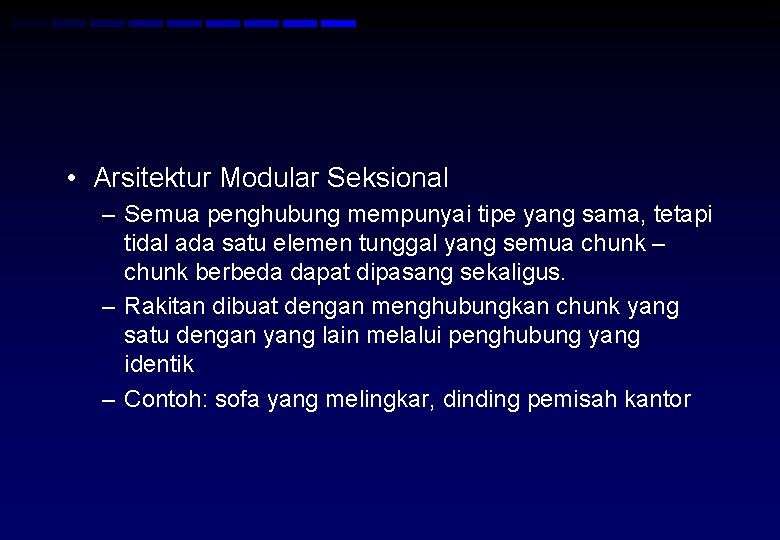 • Arsitektur Modular Seksional

– Semua penghubung mempunyai tipe yang sama, tetapi tidal ada satu elemen tunggal yang semua chunk – chunk berbeda dapat dipasang sekaligus.

– Rakitan dibuat dengan menghubungkan chunk yang satu dengan yang lain melalui penghubung yang identik

– Contoh: sofa yang melingkar, dinding pemisah kantor